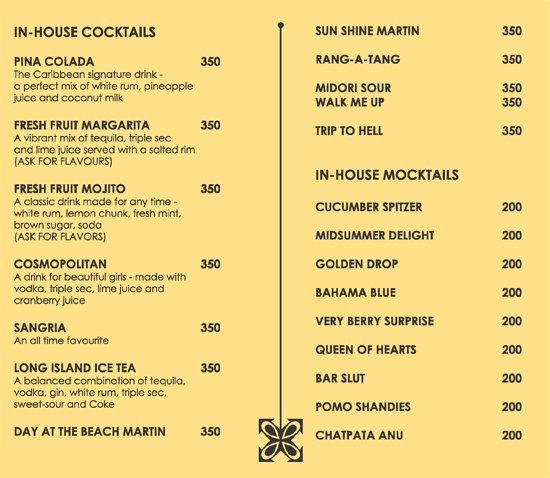 IN-HOUSE COCKTAILS

PINA COLADA 350
The Caribbean signature drink - a perfect mix of white rum, pineapple juice and coconut milk

FRESH FRUIT MARGARITA 350
A vibrant mix of tequila, triple sec and lime juice served with a salted rim
(ASK FOR FLAVOURS)

FRESH FRUIT MOJITO 350
A classic drink made for any time - white rum, lemon chunk, fresh mint, brown sugar, soda
(ASK FOR FLAVORS)

COSMOPOLITAN 350
A drink for beautiful girls - made with vodka, triple sec, lime juice and cranberry juice

SANGRIA 350
An all time favourite

LONG ISLAND ICE TEA 350
A balanced combination of tequila, vodka, gin, white rum, triple sec, sweet-sour and Coke

DAY AT THE BEACH MARTIN 350

SUN SHINE MARTIN 350

RANG-A-TANG 350

MIDORI SOUR 350
WALK ME UP 350

TRIP TO HELL 350

IN-HOUSE MOCKTAILS

CUCUMBER SPITZER 200

MIDSUMMER DELIGHT 200

GOLDEN DROP 200

BAHAMA BLUE 200

VERY BERRY SURPRISE 200

QUEEN OF HEARTS 200

BAR SLUT 200

POMO SHANDIES 200

CHATPATA ANU 200